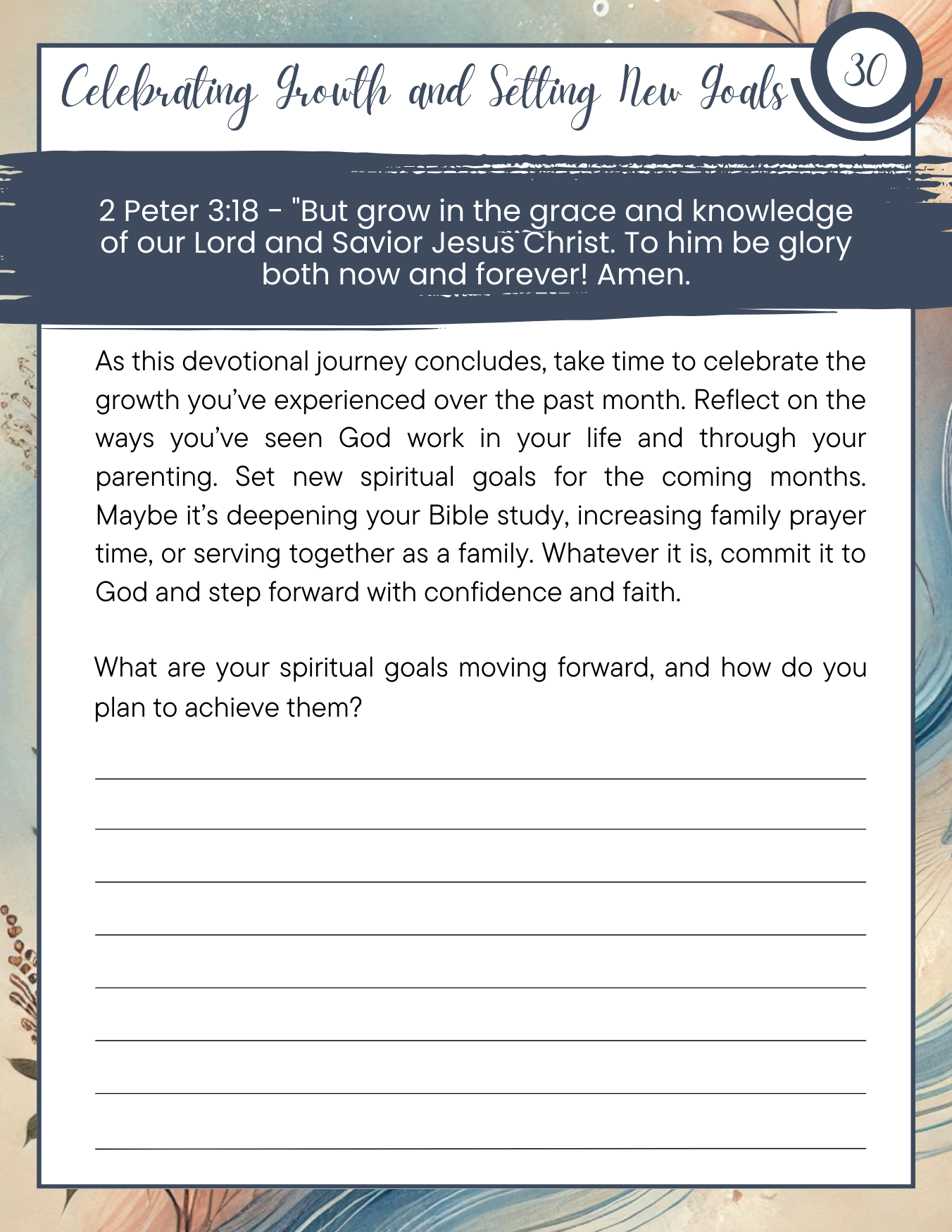 Celebrating Growth and Setting New Goals

30

2 Peter 3:18 - "But grow in the grace and knowledge of our Lord and Savior Jesus Christ. To him be glory both now and forever! Amen.

As this devotional journey concludes, take time to celebrate the growth you've experienced over the past month. Reflect on the ways you've seen God work in your life and through your parenting. Set new spiritual goals for the coming months. Maybe it's deepening your Bible study, increasing family prayer time, or serving together as a family. Whatever it is, commit it to God and step forward with confidence and faith.

What are your spiritual goals moving forward, and how do you plan to achieve them?